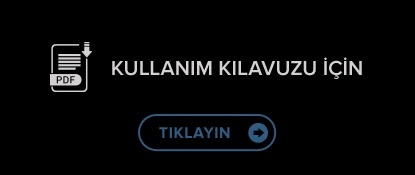 PDF

KULLANIM KILAVUZU İÇİN

TIKLAYIN